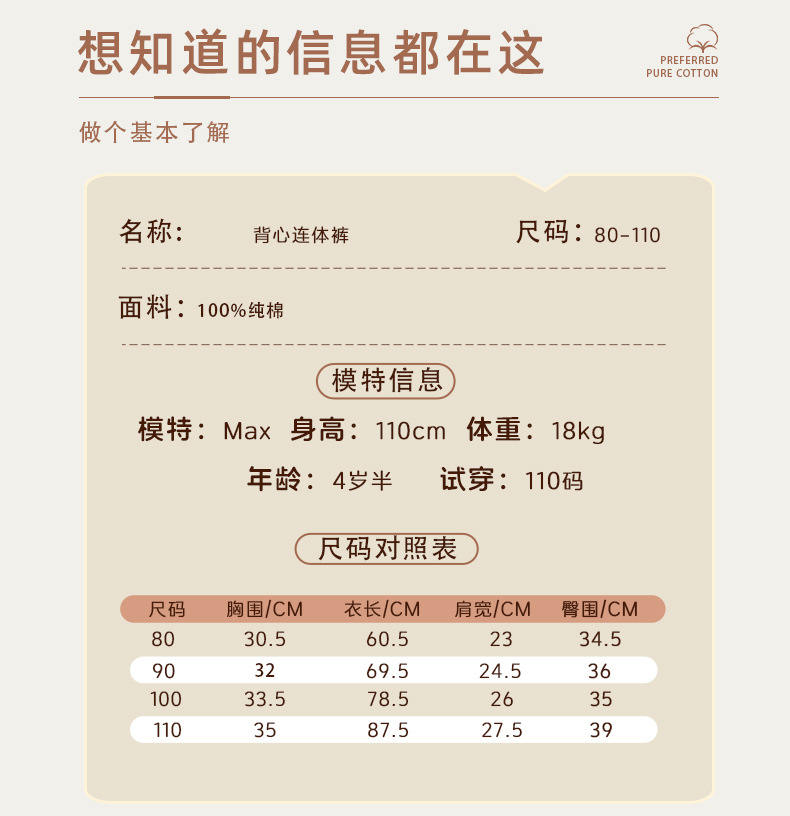 想知道的信息都在这

PREFERRED
PURE COTTON

做个基本了解

名称： 背心连体裤 尺码：80-110

面料：100%纯棉

模特信息

模特：Max 身高：110cm 体重：18kg

年龄：4岁半 试穿：110码

尺码对照表

| 尺码 | 胸围/CM | 衣长/CM | 肩宽/CM | 臀围/CM |
|---|---|---|---|---|
| 80 | 30.5 | 60.5 | 23 | 34.5 |
| 90 | 32 | 69.5 | 24.5 | 36 |
| 100 | 33.5 | 78.5 | 26 | 35 |
| 110 | 35 | 87.5 | 27.5 | 39 |